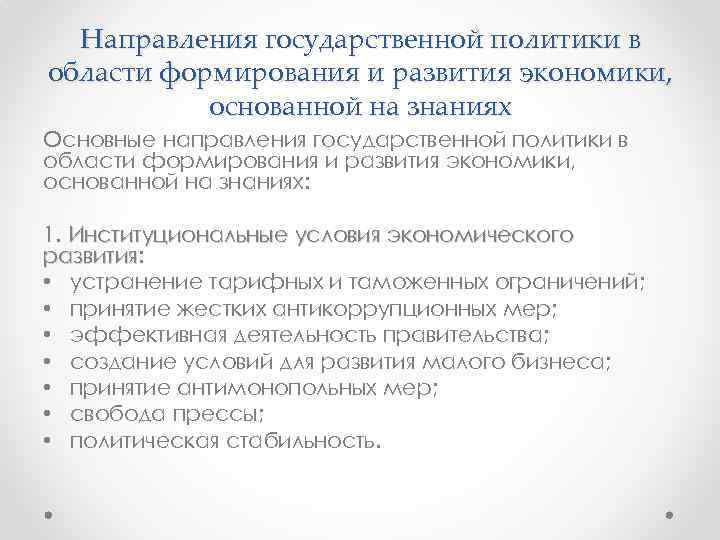 Направления государственной политики в области формирования и развития экономики, основанной на знаниях

Основные направления государственной политики в области формирования и развития экономики, основанной на знаниях:

1. Институциональные условия экономического развития:
• устранение тарифных и таможенных ограничений;
• принятие жестких антикоррупционных мер;
• эффективная деятельность правительства;
• создание условий для развития малого бизнеса;
• принятие антимонопольных мер;
• свобода прессы;
• политическая стабильность.